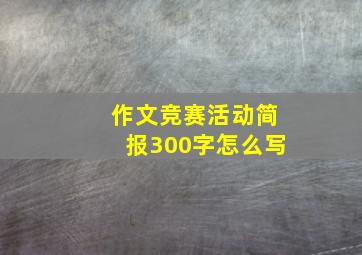 作文竞赛活动简报300字怎么写